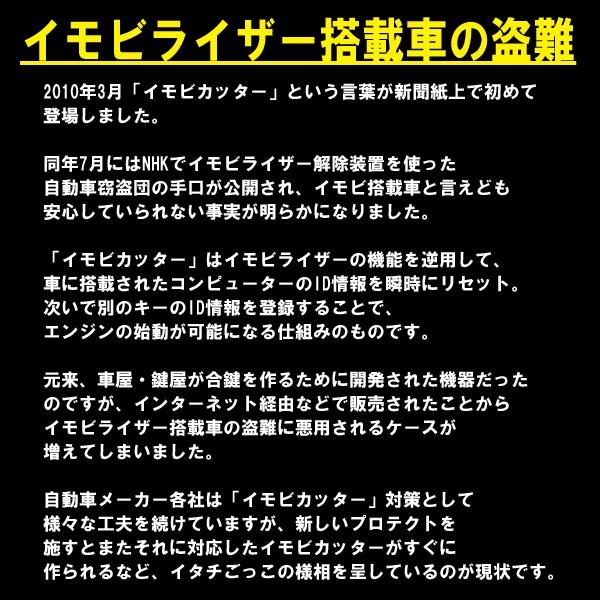 イモビライザー搭載車の盗難

2010年3月「イモビカッター」という言葉が新聞紙上で初めて登場しました。

同年7月にはNHKでイモビライザー解除装置を使った自動車窃盗団の手口が公開され、イモビ搭載車と言えども安心していられない事実が明らかになりました。

「イモビカッター」はイモビライザーの機能を逆用して、車に搭載されたコンピューターのID情報を瞬時にリセット。次いで別のキーのID情報を登録することで、エンジンの始動が可能になる仕組みのものです。

元来、車屋・鍵屋が合鍵を作るために開発された機器だったのですが、インターネット経由などで販売されたことからイモビライザー搭載車の盗難に悪用されるケースが増えてしまいました。

自動車メーカー各社は「イモビカッター」対策として様々な工夫を続けていますが、新しいプロテクトを施すとまたそれに対応したイモビカッターがすぐに作られるなど、イタチごっこの様相を呈しているのが現状です。